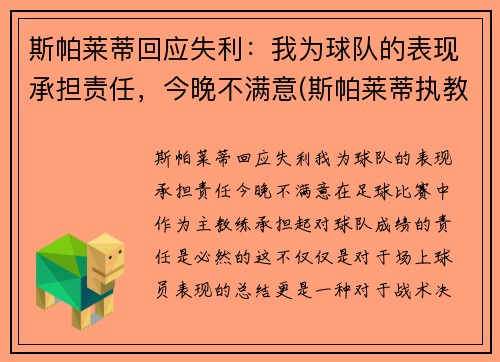 斯帕莱蒂回应失利：我为球队的表现承担责任，今晚不满意(斯帕莱蒂执教

斯帕莱蒂回应失利我为球队的表现承担责任今晚不满意在足球比赛中作为主教练承担起对球队成绩的责任是必然的这不仅仅是对于场上球员表现的总结更是一种对于战术决